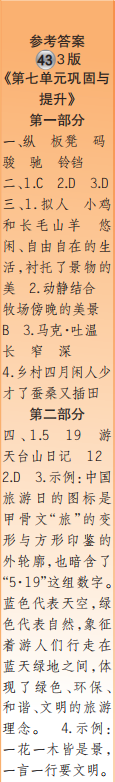 参考答案

43 3版

《第七单元巩固与提升》

第一部分

一、纵 板凳 码 骏 驰 铃铛

二、1.C 2.D 3.D

三、1.拟人 小鸡和长毛山羊 悠闲、自由自在的生活，衬托了景物的美 2.动静结合 牧场傍晚的美景 B 3.马克·吐温 长 窄 深 4.乡村四月闲人少 才了蚕桑又插田

第二部分

四、1.5 19 游天台山日记 12 2.D 3.示例：中国旅游日的图标是甲骨文“旅”的变形与方形印鉴的外轮廓，也暗含了“5·19”这组数字。蓝色代表天空，绿色代表自然，象征着游人们行走在蓝天绿地之间，体现了绿色、环保、和谐、文明的旅游理念。 4.示例：一花一木皆是景，一言一行要文明。